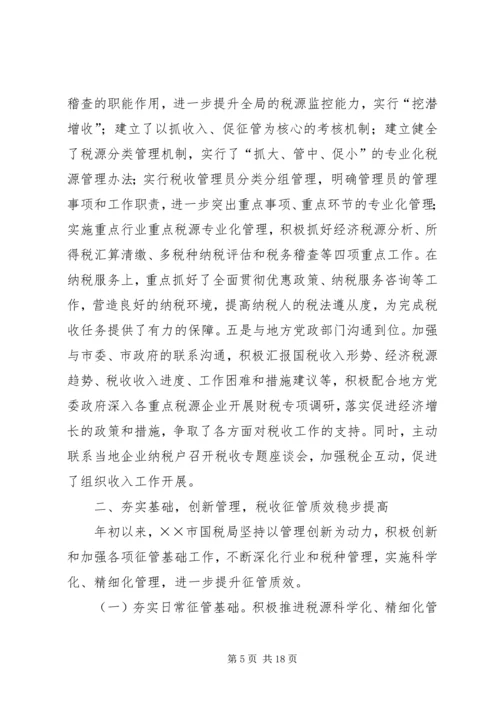 稽查的职能作用，进一步提升全局的税源监控能力，实行“挖潜增收”；建立了以抓收入、促征管为核心的考核机制；建立健全了税源分类管理机制，实行了“抓大、管中、促小”的专业化税源管理办法；实行税收管理员分类分组管理，明确管理员的管理事项和工作职责，进一步突出重点事项、重点环节的专业化管理；实施重点行业重点税源专业化管理，积极抓好经济税源分析、所得税汇算清缴、多税种纳税评估和税务稽查等四项重点工作。在纳税服务上，重点抓好了全面贯彻优惠政策、纳税服务咨询等工作，营造良好的纳税环境，提高纳税人的税法遵从度，为完成税收任务提供了有力的保障。五是与地方党政部门沟通到位。加强与市委、市政府的联系沟通，积极汇报国税收入形势、经济税源趋势、税收收入进度、工作困难和措施建议等，积极配合地方党委政府深入各重点税源企业开展财税专项调研，落实促进经济增长的政策和措施，争取了各方面对税收工作的支持。同时，主动联系当地企业纳税户召开税收专题座谈会，加强税企互动，促进了组织收入工作开展。

二、夯实基础，创新管理，税收征管质效稳步提高

年初以来，××市国税局坚持以管理创新为动力，积极创新和加强各项征管基础工作，不断深化行业和税种管理，实施科学化、精细化管理，进一步提升征管质效。

（一）夯实日常征管基础。积极推进税源科学化、精细化管

第 5 页 共 18 页